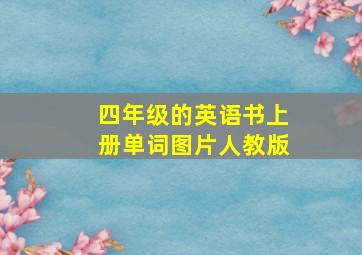 四年级的英语书上册单词图片人教版